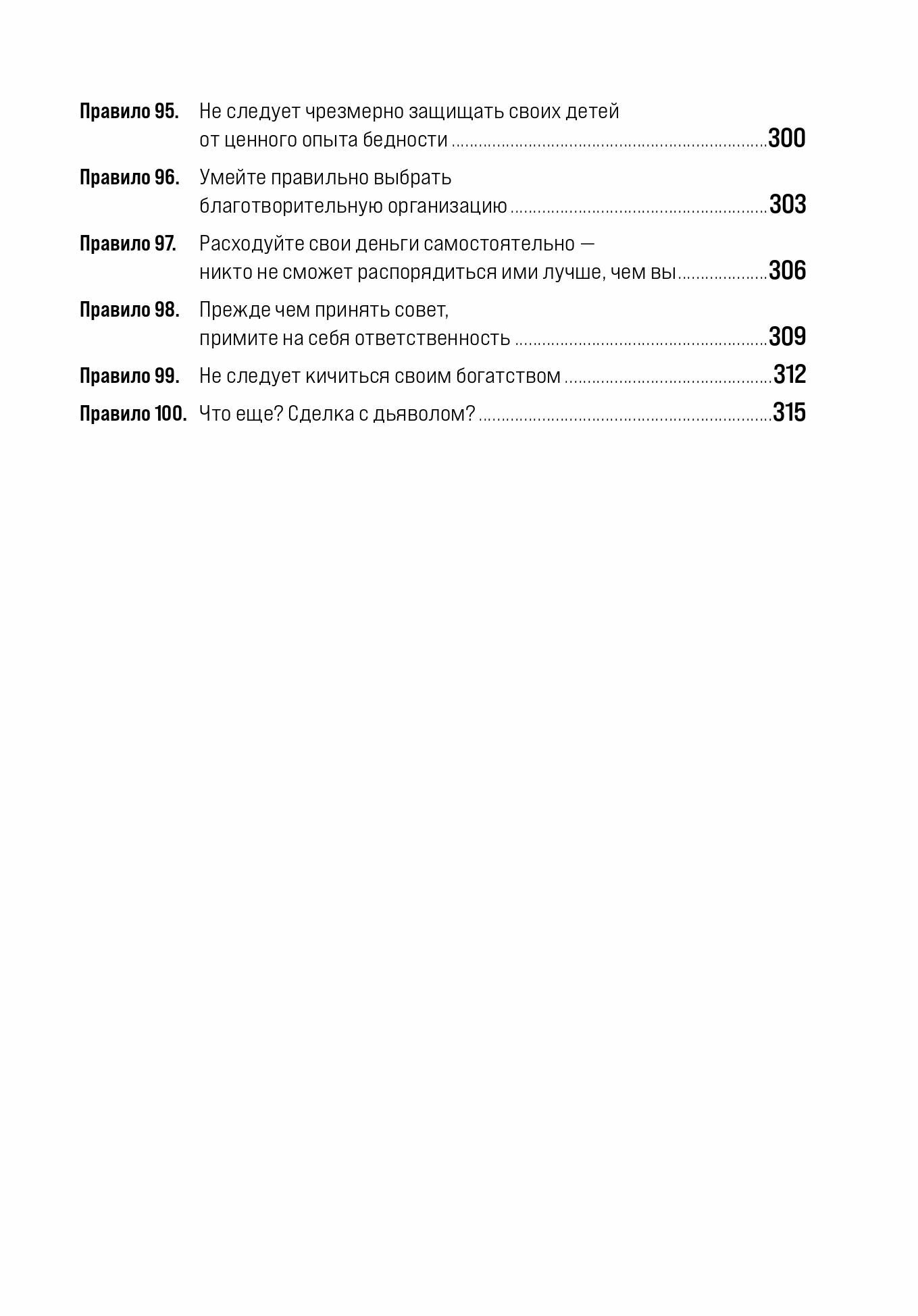 Правило 95. Не следует чрезмерно защищать своих детей от ценного опыта бедности ........ 300

Правило 96. Умейте правильно выбрать благотворительную организацию ........ 303

Правило 97. Расходуйте свои деньги самостоятельно — никто не сможет распорядиться ими лучше, чем вы ........ 306

Правило 98. Прежде чем принять совет, примите на себя ответственность ........ 309

Правило 99. Не следует кичиться своим богатством ........ 312

Правило 100. Что еще? Сделка с дьяволом? ........ 315